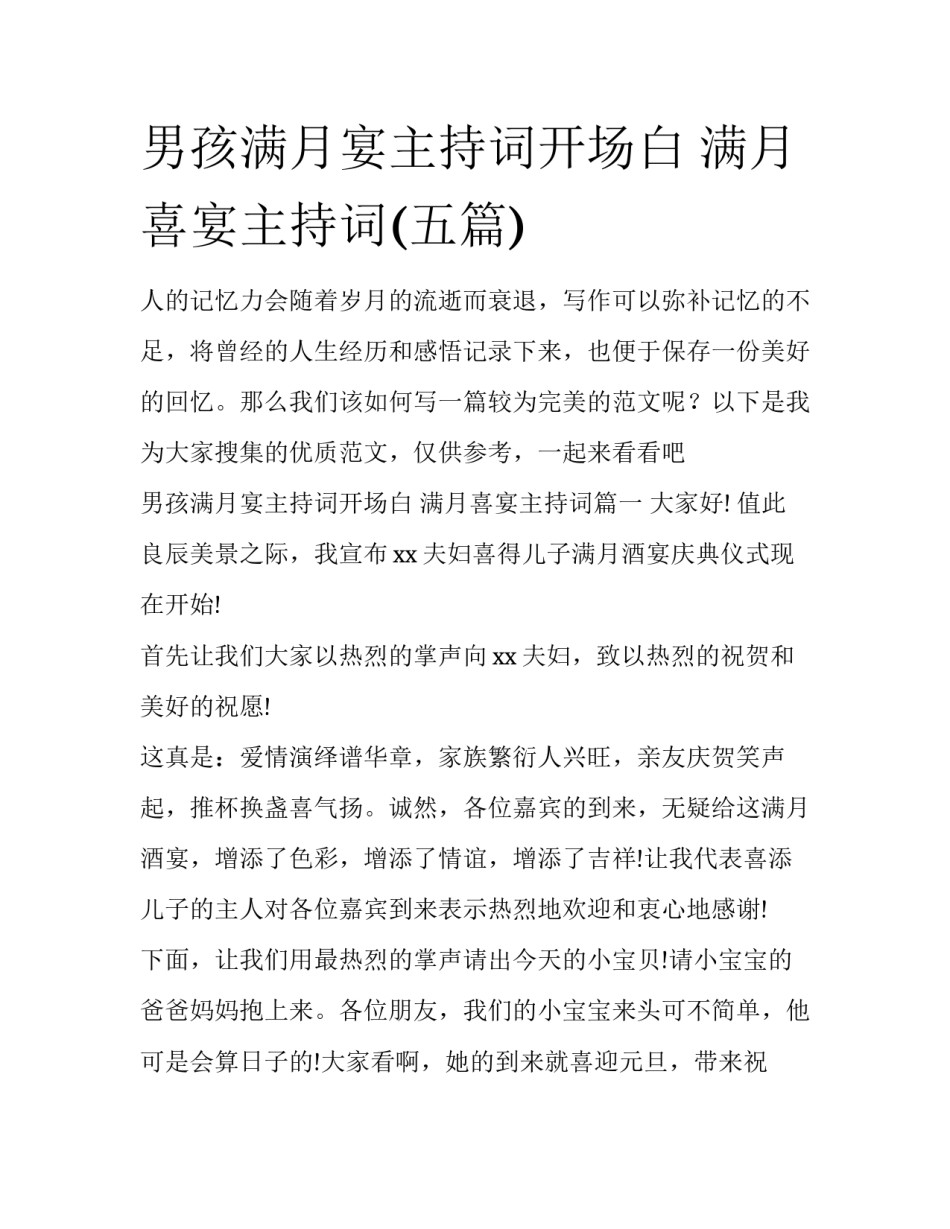 男孩满月宴主持词开场白 满月喜宴主持词(五篇)

人的记忆力会随着岁月的流逝而衰退，写作可以弥补记忆的不足，将曾经的人生经历和感悟记录下来，也便于保存一份美好的回忆。那么我们该如何写一篇较为完美的范文呢？以下是我为大家搜集的优质范文，仅供参考，一起来看看吧

男孩满月宴主持词开场白 满月喜宴主持词篇一 大家好! 值此良辰美景之际，我宣布 xx 夫妇喜得儿子满月酒宴庆典仪式现在开始!

首先让我们大家以热烈的掌声向 xx 夫妇，致以热烈的祝贺和美好的祝愿!

这真是：爱情演绎谱华章，家族繁衍人兴旺，亲友庆贺笑声起，推杯换盏喜气扬。诚然，各位嘉宾的到来，无疑给这满月酒宴，增添了色彩，增添了情谊，增添了吉祥!让我代表喜添儿子的主人对各位嘉宾到来表示热烈地欢迎和衷心地感谢!

下面，让我们用最热烈的掌声请出今天的小宝贝!请小宝宝的爸爸妈妈抱上来。各位朋友，我们的小宝宝来头可不简单，他可是会算日子的!大家看啊，她的到来就喜迎元旦，带来祝